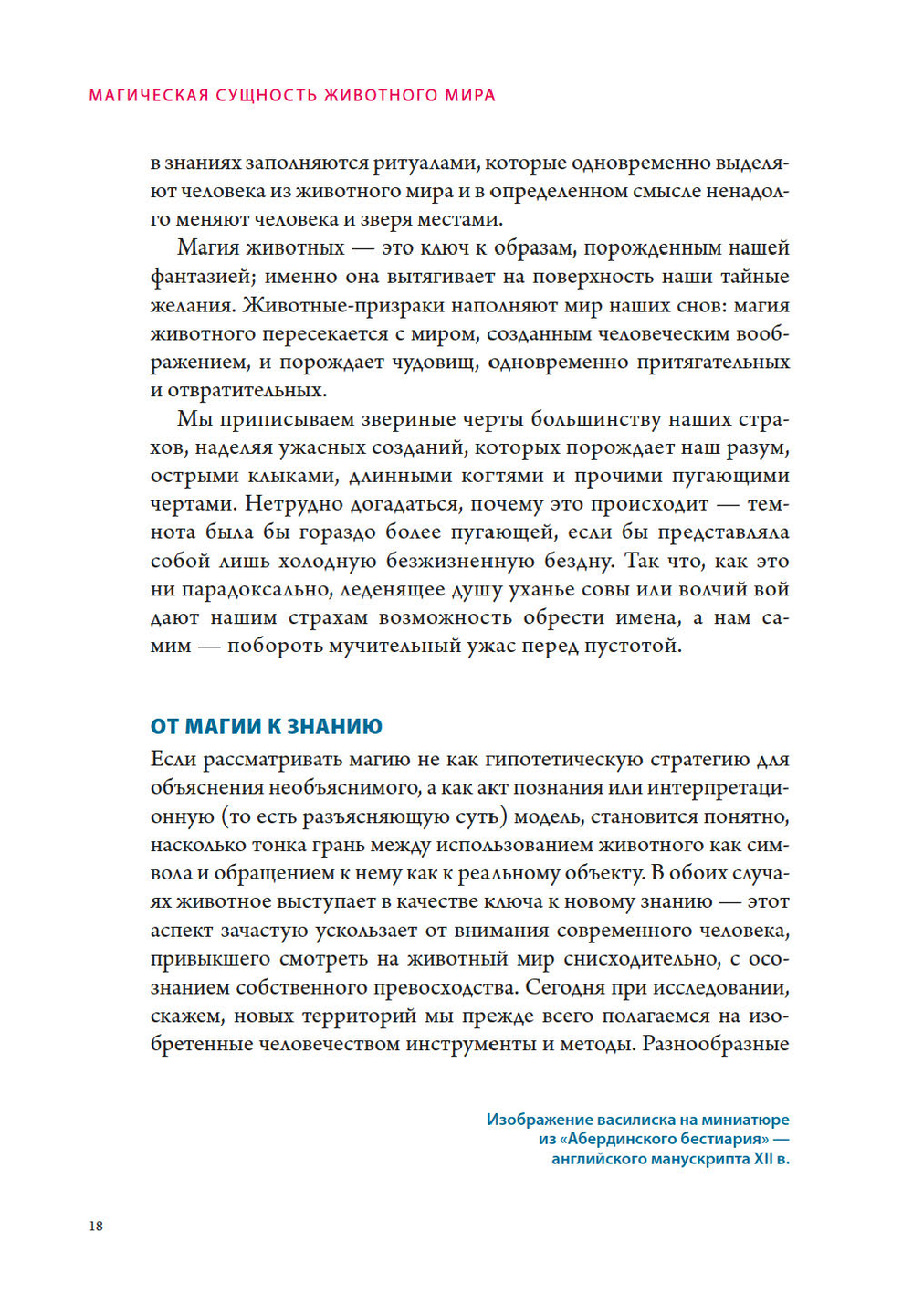 МАГИЧЕСКАЯ СУЩНОСТЬ ЖИВОТНОГО МИРА

в знаниях заполняются ритуалами, которые одновременно выделяют человека из животного мира и в определенном смысле ненадолго меняют человека и зверя местами.

Магия животных — это ключ к образам, порожденным нашей фантазией; именно она вытягивает на поверхность наши тайные желания. Животные-призраки наполняют мир наших снов: магия животного пересекается с миром, созданным человеческим воображением, и порождает чудовищ, одновременно притягательных и отвратительных.

Мы приписываем звериные черты большинству наших страхов, наделяя ужасных созданий, которых порождает наш разум, острыми клыками, длинными когтями и прочими пугающими чертами. Нетрудно догадаться, почему это происходит — темнота была бы гораздо более пугающей, если бы представляла собой лишь холодную безжизненную бездну. Так что, как это ни парадоксально, леденящее душу уханье совы или волчий вой дают нашим страхам возможность обрести имена, а нам самим — побороть мучительный ужас перед пустотой.

ОТ МАГИИ К ЗНАНИЮ

Если рассматривать магию не как гипотетическую стратегию для объяснения необъяснимого, а как акт познания или интерпретационную (то есть разъясняющую суть) модель, становится понятно, насколько тонка грань между использованием животного как символа и обращением к нему как к реальному объекту. В обоих случаях животное выступает в качестве ключа к новому знанию — этот аспект зачастую ускользает от внимания современного человека, привыкшего смотреть на животный мир снисходительно, с осознанием собственного превосходства. Сегодня при исследовании, скажем, новых территорий мы прежде всего полагаемся на изобретенные человечеством инструменты и методы. Разнообразные

Изображение василиска на миниатюре из «Абердинского бестиария» — английского манускрипта XII в.

18